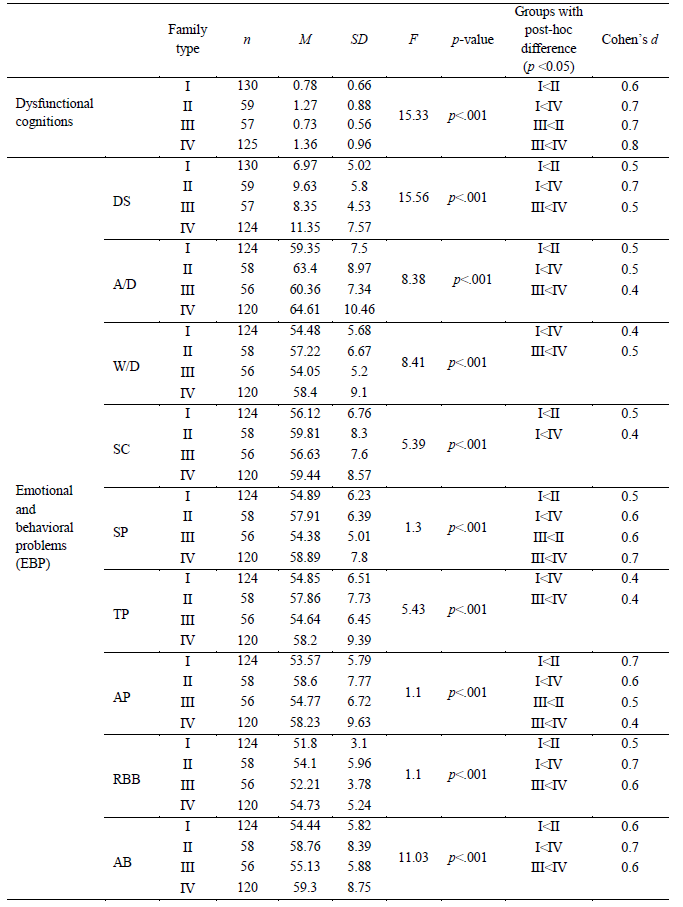 | | | Family type | $n$ | $M$ | $SD$ | $F$ | $p$-value | Groups with post-hoc difference ($p$ <0.05) | Cohen's $d$ |
|---|---|---|---|---|---|---|---|---|---|
| Dysfunctional cognitions | | I | 130 | 0.78 | 0.66 | 15.33 | $p$<.001 | I<II | 0.6 |
| | | II | 59 | 1.27 | 0.88 | | | I<IV | 0.7 |
| | | III | 57 | 0.73 | 0.56 | | | III<II | 0.7 |
| | | IV | 125 | 1.36 | 0.96 | | | III<IV | 0.8 |
| Emotional and behavioral problems (EBP) | DS | I | 130 | 6.97 | 5.02 | 15.56 | $p$<.001 | I<II | 0.5 |
| | | II | 59 | 9.63 | 5.8 | | | I<IV | 0.7 |
| | | III | 57 | 8.35 | 4.53 | | | III<IV | 0.5 |
| | | IV | 124 | 11.35 | 7.57 | | | | |
| | A/D | I | 124 | 59.35 | 7.5 | 8.38 | $p$<.001 | I<II | 0.5 |
| | | II | 58 | 63.4 | 8.97 | | | I<IV | 0.5 |
| | | III | 56 | 60.36 | 7.34 | | | III<IV | 0.4 |
| | | IV | 120 | 64.61 | 10.46 | | | | |
| | W/D | I | 124 | 54.48 | 5.68 | 8.41 | $p$<.001 | I<IV | 0.4 |
| | | II | 58 | 57.22 | 6.67 | | | III<IV | 0.5 |
| | | III | 56 | 54.05 | 5.2 | | | | |
| | | IV | 120 | 58.4 | 9.1 | | | | |
| | SC | I | 124 | 56.12 | 6.76 | 5.39 | $p$<.001 | I<II | 0.5 |
| | | II | 58 | 59.81 | 8.3 | | | I<IV | 0.4 |
| | | III | 56 | 56.63 | 7.6 | | | | |
| | | IV | 120 | 59.44 | 8.57 | | | | |
| | SP | I | 124 | 54.89 | 6.23 | 1.3 | $p$<.001 | I<II | 0.5 |
| | | II | 58 | 57.91 | 6.39 | | | I<IV | 0.6 |
| | | III | 56 | 54.38 | 5.01 | | | III<II | 0.6 |
| | | IV | 120 | 58.89 | 7.8 | | | III<IV | 0.7 |
| | TP | I | 124 | 54.85 | 6.51 | 5.43 | $p$<.001 | I<IV | 0.4 |
| | | II | 58 | 57.86 | 7.73 | | | III<IV | 0.4 |
| | | III | 56 | 54.64 | 6.45 | | | | |
| | | IV | 120 | 58.2 | 9.39 | | | | |
| | AP | I | 124 | 53.57 | 5.79 | 1.1 | $p$<.001 | I<II | 0.7 |
| | | II | 58 | 58.6 | 7.77 | | | I<IV | 0.6 |
| | | III | 56 | 54.77 | 6.72 | | | III<II | 0.5 |
| | | IV | 120 | 58.23 | 9.63 | | | III<IV | 0.4 |
| | RBB | I | 124 | 51.8 | 3.1 | 1.1 | $p$<.001 | I<II | 0.5 |
| | | II | 58 | 54.1 | 5.96 | | | I<IV | 0.7 |
| | | III | 56 | 52.21 | 3.78 | | | III<IV | 0.6 |
| | | IV | 120 | 54.73 | 5.24 | | | | |
| | AB | I | 124 | 54.44 | 5.82 | 11.03 | $p$<.001 | I<II | 0.6 |
| | | II | 58 | 58.76 | 8.39 | | | I<IV | 0.7 |
| | | III | 56 | 55.13 | 5.88 | | | III<IV | 0.6 |
| | | IV | 120 | 59.3 | 8.75 | | | | |